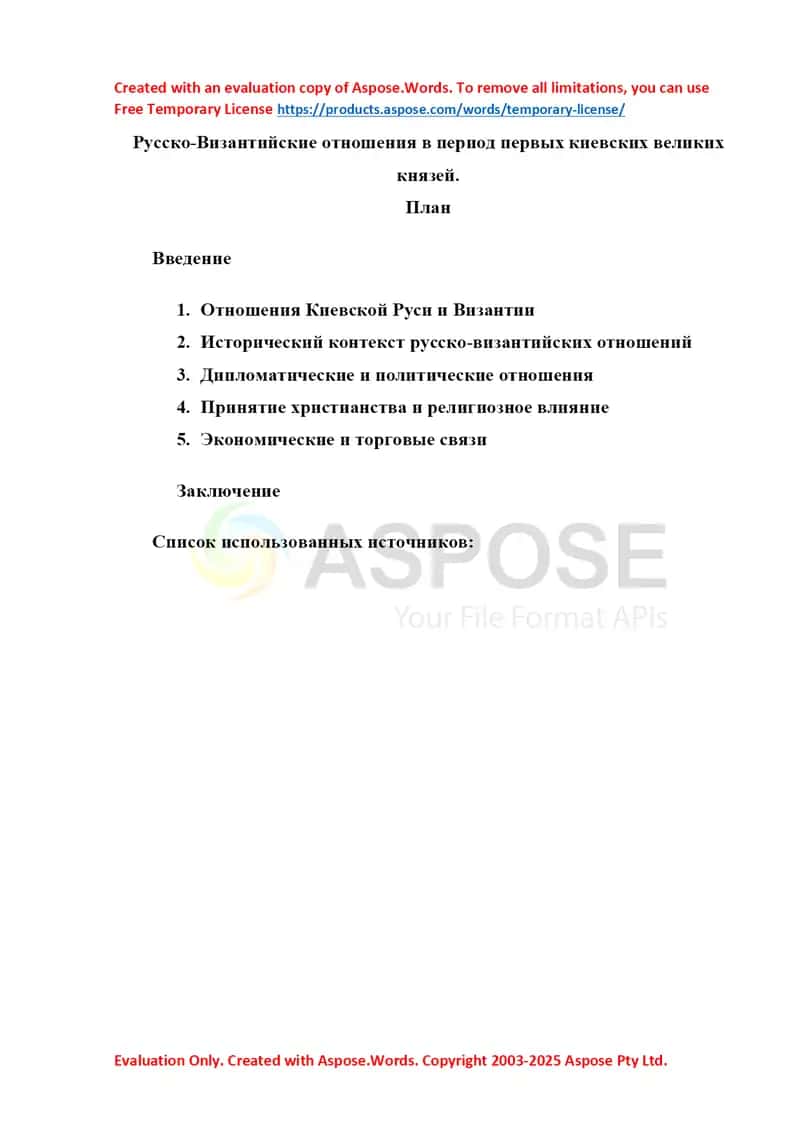 Created with an evaluation copy of Aspose.Words. To remove all limitations, you can use Free Temporary License https://products.aspose.com/words/temporary-license/

Русско-Византийские отношения в период первых киевских великих князей.

План

Введение

1. Отношения Киевской Руси и Византии
2. Исторический контекст русско-византийских отношений
3. Дипломатические и политические отношения
4. Принятие христианства и религиозное влияние
5. Экономические и торговые связи

Заключение

Список использованных источников:

ASPOSE
Your File Format APIs

Evaluation Only. Created with Aspose.Words. Copyright 2003-2025 Aspose Pty Ltd.